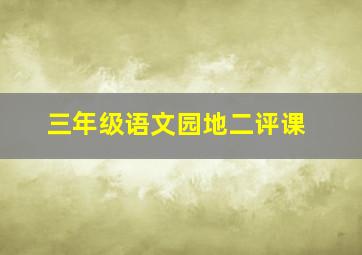 三年级语文园地二评课